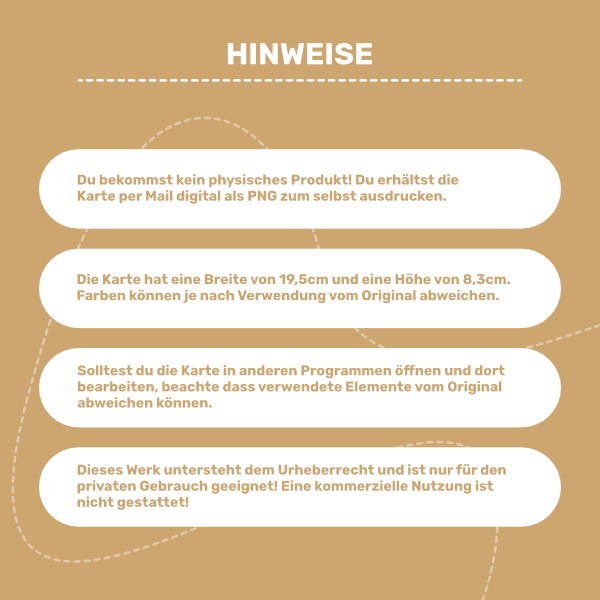 HINWEISE

Du bekommst kein physisches Produkt! Du erhältst die Karte per Mail digital als PNG zum selbst ausdrucken.

Die Karte hat eine Breite von 19,5cm und eine Höhe von 8,3cm. Farben können je nach Verwendung vom Original abweichen.

Solltest du die Karte in anderen Programmen öffnen und dort bearbeiten, beachte dass verwendete Elemente vom Original abweichen können.

Dieses Werk untersteht dem Urheberrecht und ist nur für den privaten Gebrauch geeignet! Eine kommerzielle Nutzung ist nicht gestattet!